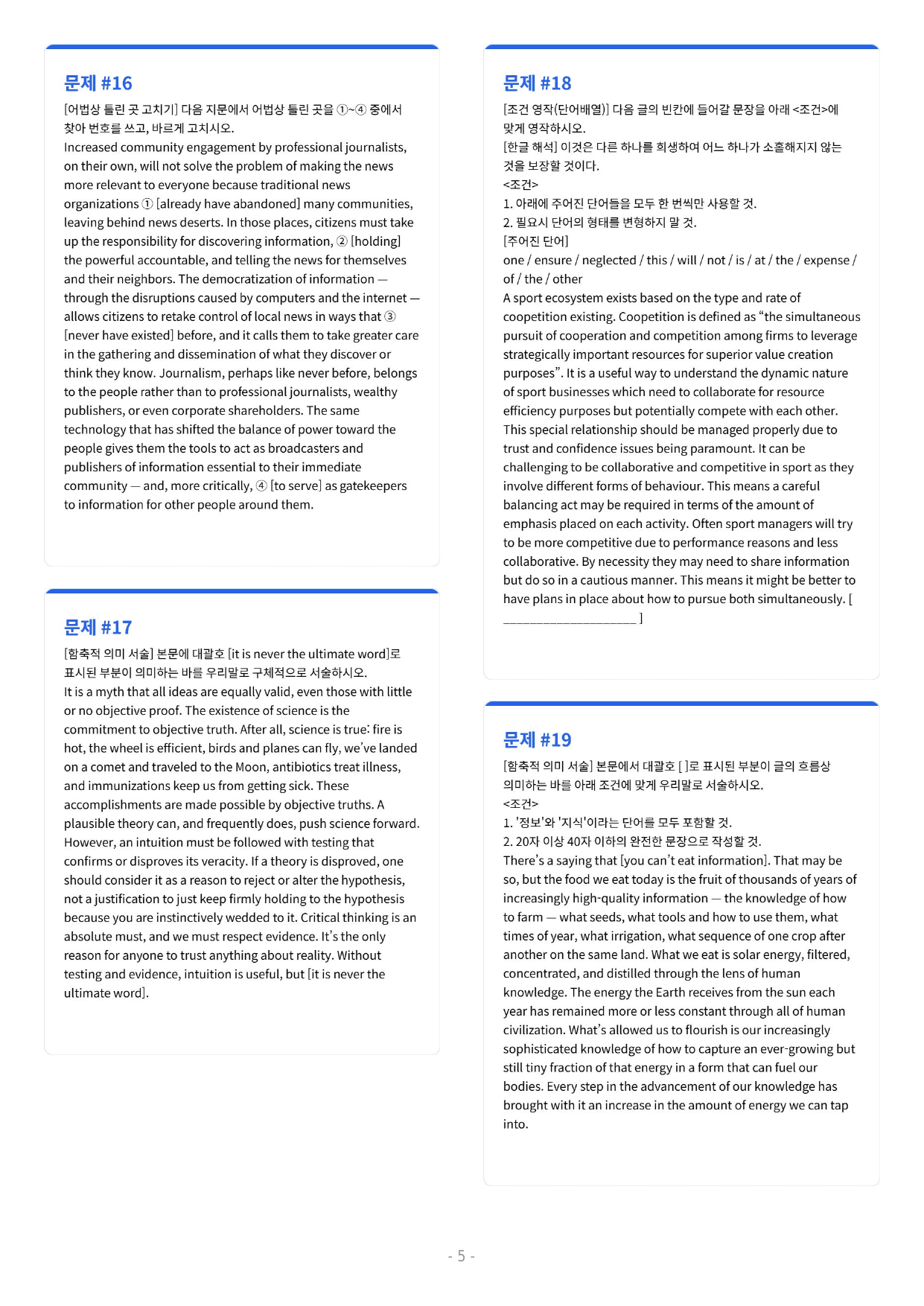 문제 #16

[어법상 틀린 곳 고치기] 다음 지문에서 어법상 틀린 곳을 ①~④ 중에서 찾아 번호를 쓰고, 바르게 고치시오.

Increased community engagement by professional journalists, on their own, will not solve the problem of making the news more relevant to everyone because traditional news organizations ① [already have abandoned] many communities, leaving behind news deserts. In those places, citizens must take up the responsibility for discovering information, ② [holding] the powerful accountable, and telling the news for themselves and their neighbors. The democratization of information — through the disruptions caused by computers and the internet — allows citizens to retake control of local news in ways that ③ [never have existed] before, and it calls them to take greater care in the gathering and dissemination of what they discover or think they know. Journalism, perhaps like never before, belongs to the people rather than to professional journalists, wealthy publishers, or even corporate shareholders. The same technology that has shifted the balance of power toward the people gives them the tools to act as broadcasters and publishers of information essential to their immediate community — and, more critically, ④ [to serve] as gatekeepers to information for other people around them.

문제 #17

[함축적 의미 서술] 본문에 대괄호 [it is never the ultimate word]로 표시된 부분이 의미하는 바를 우리말로 구체적으로 서술하시오.

It is a myth that all ideas are equally valid, even those with little or no objective proof. The existence of science is the commitment to objective truth. After all, science is true: fire is hot, the wheel is efficient, birds and planes can fly, we've landed on a comet and traveled to the Moon, antibiotics treat illness, and immunizations keep us from getting sick. These accomplishments are made possible by objective truths. A plausible theory can, and frequently does, push science forward. However, an intuition must be followed with testing that confirms or disproves its veracity. If a theory is disproved, one should consider it as a reason to reject or alter the hypothesis, not a justification to just keep firmly holding to the hypothesis because you are instinctively wedded to it. Critical thinking is an absolute must, and we must respect evidence. It's the only reason for anyone to trust anything about reality. Without testing and evidence, intuition is useful, but [it is never the ultimate word].

문제 #18

[조건 영작(단어배열)] 다음 글의 빈칸에 들어갈 문장을 아래 <조건>에 맞게 영작하시오.
[한글 해석] 이것은 다른 하나를 희생하여 어느 하나가 소홀해지지 않는 것을 보장할 것이다.
<조건>
1. 아래에 주어진 단어들을 모두 한 번씩만 사용할 것.
2. 필요시 단어의 형태를 변형하지 말 것.
[주어진 단어]
one / ensure / neglected / this / will / not / is / at / the / expense / of / the / other

A sport ecosystem exists based on the type and rate of coopetition existing. Coopetition is defined as "the simultaneous pursuit of cooperation and competition among firms to leverage strategically important resources for superior value creation purposes". It is a useful way to understand the dynamic nature of sport businesses which need to collaborate for resource efficiency purposes but potentially compete with each other. This special relationship should be managed properly due to trust and confidence issues being paramount. It can be challenging to be collaborative and competitive in sport as they involve different forms of behaviour. This means a careful balancing act may be required in terms of the amount of emphasis placed on each activity. Often sport managers will try to be more competitive due to performance reasons and less collaborative. By necessity they may need to share information but do so in a cautious manner. This means it might be better to have plans in place about how to pursue both simultaneously. [ ____ ]

문제 #19

[함축적 의미 서술] 본문에서 대괄호 [ ]로 표시된 부분이 글의 흐름상 의미하는 바를 아래 조건에 맞게 우리말로 서술하시오.
<조건>
1. '정보'와 '지식'이라는 단어를 모두 포함할 것.
2. 20자 이상 40자 이하의 완전한 문장으로 작성할 것.

There's a saying that [you can't eat information]. That may be so, but the food we eat today is the fruit of thousands of years of increasingly high-quality information — the knowledge of how to farm — what seeds, what tools and how to use them, what times of year, what irrigation, what sequence of one crop after another on the same land. What we eat is solar energy, filtered, concentrated, and distilled through the lens of human knowledge. The energy the Earth receives from the sun each year has remained more or less constant through all of human civilization. What's allowed us to flourish is our increasingly sophisticated knowledge of how to capture an ever-growing but still tiny fraction of that energy in a form that can fuel our bodies. Every step in the advancement of our knowledge has brought with it an increase in the amount of energy we can tap into.

- 5 -